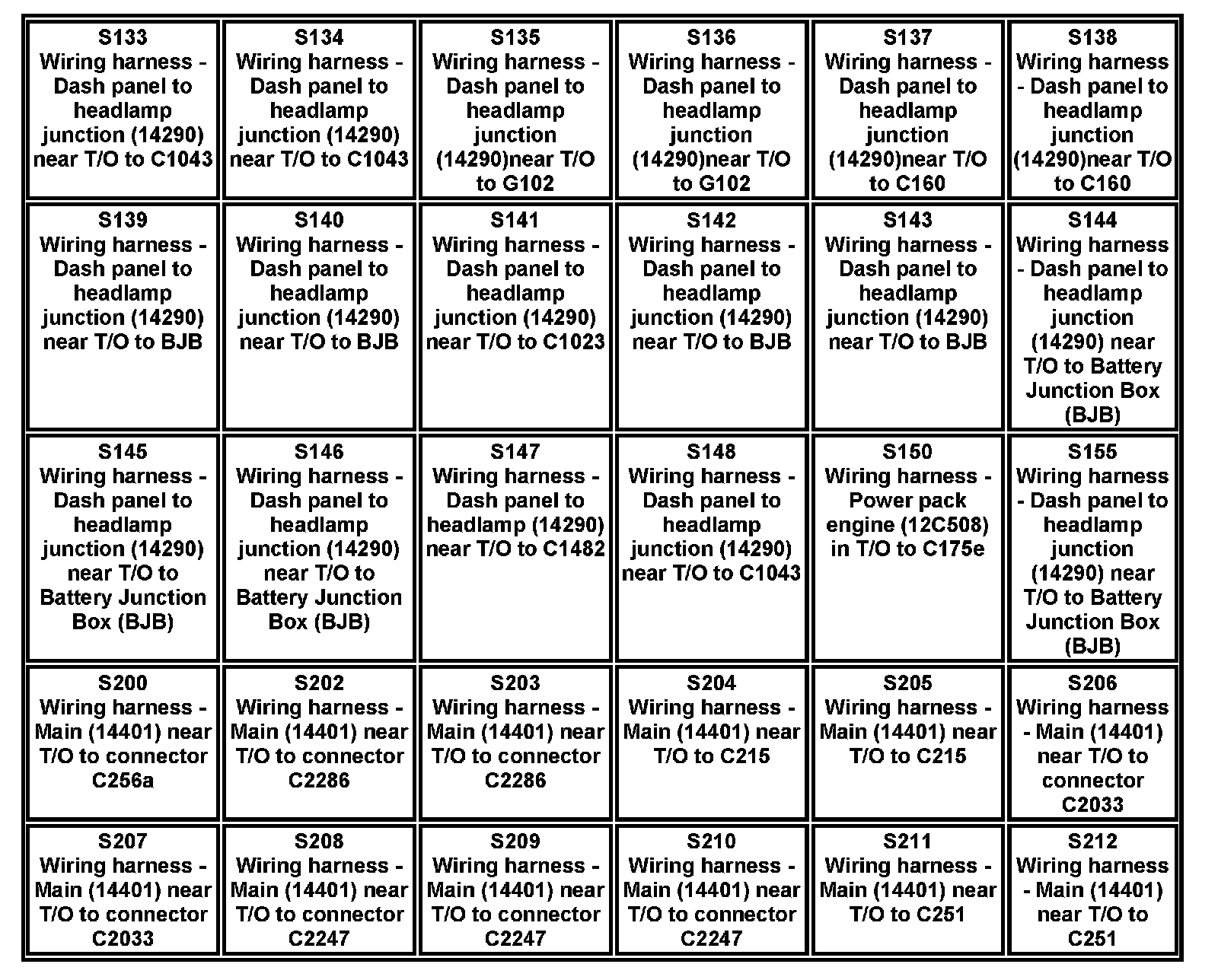 | | | | | | |
|---|---|---|---|---|---|
| S133 Wiring harness - Dash panel to headlamp junction (14290) near T/O to C1043 | S134 Wiring harness - Dash panel to headlamp junction (14290) near T/O to C1043 | S135 Wiring harness - Dash panel to headlamp junction (14290)near T/O to G102 | S136 Wiring harness - Dash panel to headlamp junction (14290)near T/O to G102 | S137 Wiring harness - Dash panel to headlamp junction (14290)near T/O to C160 | S138 Wiring harness - Dash panel to headlamp junction (14290)near T/O to C160 |
| S139 Wiring harness - Dash panel to headlamp junction (14290) near T/O to BJB | S140 Wiring harness - Dash panel to headlamp junction (14290) near T/O to BJB | S141 Wiring harness - Dash panel to headlamp junction (14290) near T/O to C1023 | S142 Wiring harness - Dash panel to headlamp junction (14290) near T/O to BJB | S143 Wiring harness - Dash panel to headlamp junction (14290) near T/O to BJB | S144 Wiring harness - Dash panel to headlamp junction (14290) near T/O to Battery Junction Box (BJB) |
| S145 Wiring harness - Dash panel to headlamp junction (14290) near T/O to Battery Junction Box (BJB) | S146 Wiring harness - Dash panel to headlamp junction (14290) near T/O to Battery Junction Box (BJB) | S147 Wiring harness - Dash panel to headlamp (14290) near T/O to C1482 | S148 Wiring harness - Dash panel to headlamp junction (14290) near T/O to C1043 | S150 Wiring harness - Power pack engine (12C508) in T/O to C175e | S155 Wiring harness - Dash panel to headlamp junction (14290) near T/O to Battery Junction Box (BJB) |
| S200 Wiring harness - Main (14401) near T/O to connector C256a | S202 Wiring harness - Main (14401) near T/O to connector C2286 | S203 Wiring harness - Main (14401) near T/O to connector C2286 | S204 Wiring harness - Main (14401) near T/O to C215 | S205 Wiring harness - Main (14401) near T/O to C215 | S206 Wiring harness - Main (14401) near T/O to connector C2033 |
| S207 Wiring harness - Main (14401) near T/O to connector C2033 | S208 Wiring harness - Main (14401) near T/O to connector C2247 | S209 Wiring harness - Main (14401) near T/O to connector C2247 | S210 Wiring harness - Main (14401) near T/O to connector C2247 | S211 Wiring harness - Main (14401) near T/O to C251 | S212 Wiring harness - Main (14401) near T/O to C251 |